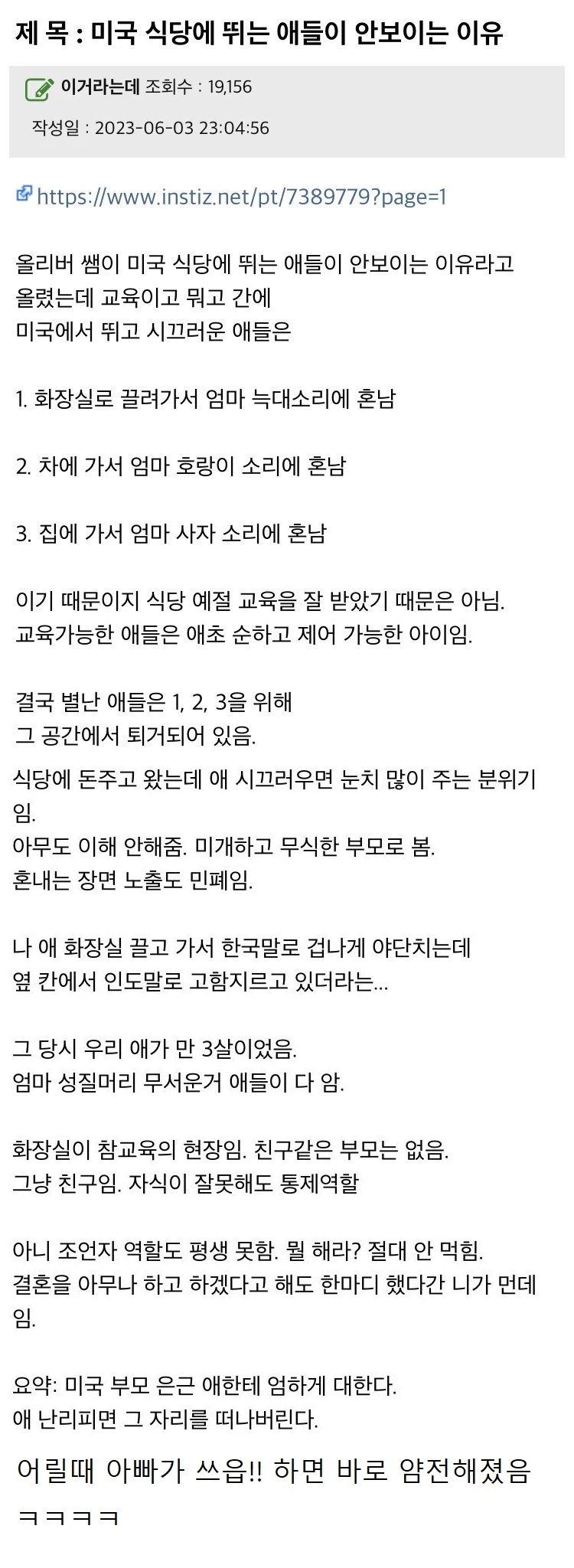 제 목 : 미국 식당에 뛰는 애들이 안보이는 이유

이거라는데 조회수 : 19,156

작성일 : 2023-06-03 23:04:56

https://www.instiz.net/pt/7389779?page=1

올리버 쌤이 미국 식당에 뛰는 애들이 안보이는 이유라고 올렸는데 교육이고 뭐고 간에
미국에서 뛰고 시끄러운 애들은

1. 화장실로 끌려가서 엄마 늑대소리에 혼남

2. 차에 가서 엄마 호랑이 소리에 혼남

3. 집에 가서 엄마 사자 소리에 혼남

이기 때문이지 식당 예절 교육을 잘 받았기 때문은 아님.
교육가능한 애들은 애초 순하고 제어 가능한 아이임.

결국 별난 애들은 1, 2, 3을 위해
그 공간에서 퇴거되어 있음.

식당에 돈주고 왔는데 애 시끄러우면 눈치 많이 주는 분위기임.
아무도 이해 안해줌. 미개하고 무식한 부모로 봄.
혼내는 장면 노출도 민폐임.

나 애 화장실 끌고 가서 한국말로 겁나게 야단치는데
옆 칸에서 인도말로 고함지르고 있더라는...

그 당시 우리 애가 만 3살이었음.
엄마 성질머리 무서운거 애들이 다 암.

화장실이 참교육의 현장임. 친구같은 부모는 없음.
그냥 친구임. 자식이 잘못해도 통제역할

아니 조언자 역할도 평생 못함. 뭘 해라? 절대 안 먹힘.
결혼을 아무나 하고 하겠다고 해도 한마디 했다간 니가 먼데임.

요약: 미국 부모 은근 애한테 엄하게 대한다.
애 난리피면 그 자리를 떠나버린다.

어릴때 아빠가 쓰읍!! 하면 바로 얌전해졌음 ㅋㅋㅋㅋ